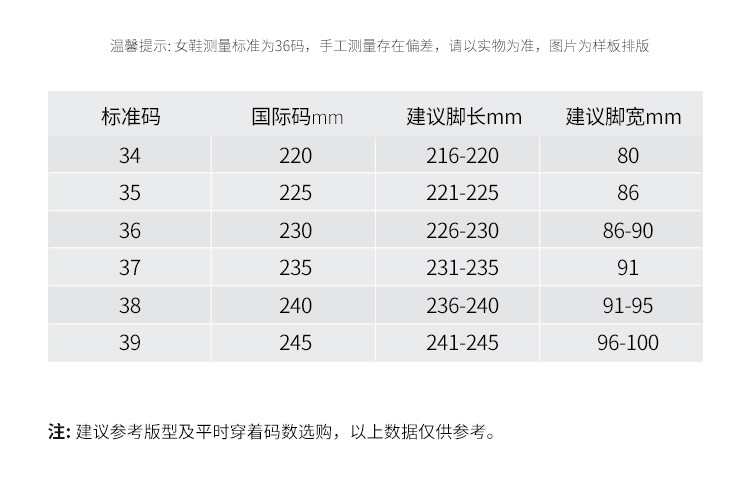 温馨提示: 女鞋测量标准为36码，手工测量存在偏差，请以实物为准，图片为样板排版

| 标准码 | 国际码mm | 建议脚长mm | 建议脚宽mm |
|---|---|---|---|
| 34 | 220 | 216-220 | 80 |
| 35 | 225 | 221-225 | 86 |
| 36 | 230 | 226-230 | 86-90 |
| 37 | 235 | 231-235 | 91 |
| 38 | 240 | 236-240 | 91-95 |
| 39 | 245 | 241-245 | 96-100 |

注: 建议参考版型及平时穿着码数选购，以上数据仅供参考。